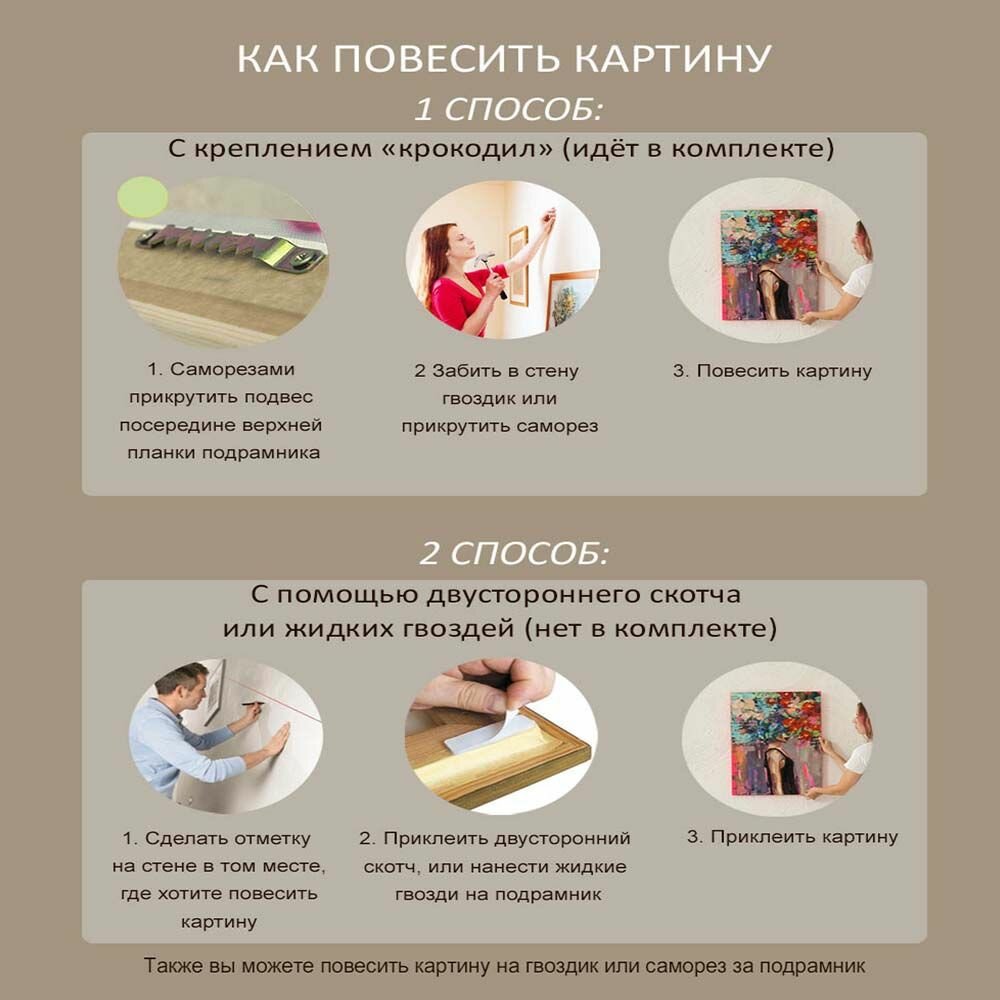 КАК ПОВЕСИТЬ КАРТИНУ

1 СПОСОБ:

С креплением «крокодил» (идёт в комплекте)

1. Саморезами прикрутить подвес посередине верхней планки подрамника

2 Забить в стену гвоздик или прикрутить саморез

3. Повесить картину

2 СПОСОБ:

С помощью двустороннего скотча или жидких гвоздей (нет в комплекте)

1. Сделать отметку на стене в том месте, где хотите повесить картину

2. Приклеить двусторонний скотч, или нанести жидкие гвозди на подрамник

3. Приклеить картину

Также вы можете повесить картину на гвоздик или саморез за подрамник